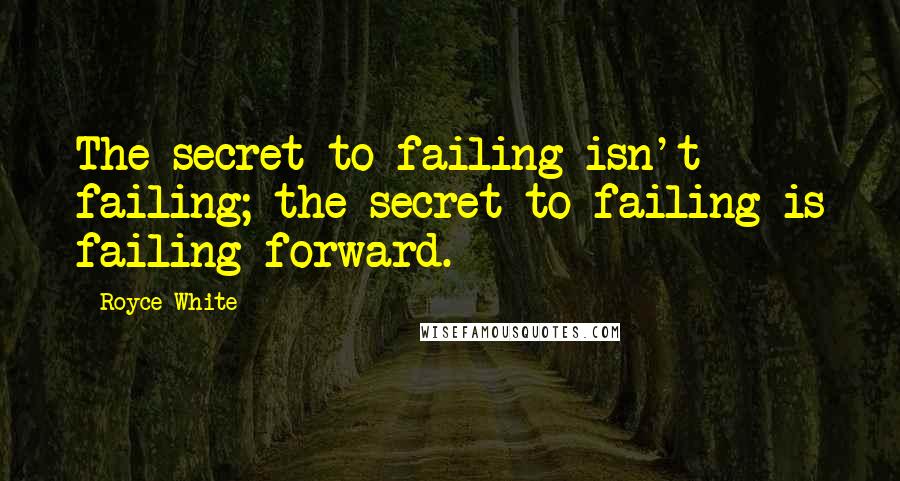 The secret to failing isn't failing; the secret to failing is failing forward.

Royce White

WISEFAMOUSQUOTES.COM